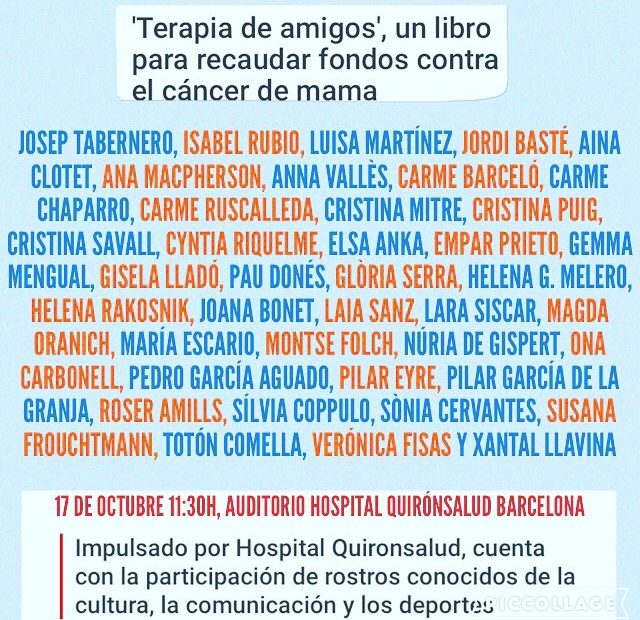 'Terapia de amigos', un libro para recaudar fondos contra el cáncer de mama

JOSEP TABERNERO, ISABEL RUBIO, LUISA MARTÍNEZ, JORDI BASTÉ, AINA CLOTET, ANA MACPHERSON, ANNA VALLÈS, CARME BARCELÓ, CARME CHAPARRO, CARME RUSCALLEDA, CRISTINA MITRE, CRISTINA PUIG, CRISTINA SAVALL, CYNTIA RIQUELME, ELSA ANKA, EMPAR PRIETO, GEMMA MENGUAL, GISELA LLADÓ, PAU DONÉS, GLÒRIA SERRA, HELENA G. MELERO, HELENA RAKOSNIK, JOANA BONET, LAIA SANZ, LARA SISCAR, MAGDA ORANICH, MARÍA ESCARIO, MONTSE FOLCH, NÚRIA DE GISPERT, ONA CARBONELL, PEDRO GARCÍA AGUADO, PILAR EYRE, PILAR GARCÍA DE LA GRANJA, ROSER AMILLS, SÍLVIA COPPULO, SÒNIA CERVANTES, SUSANA FROUCHTMANN, TOTÓN COMELLA, VERÓNICA FISAS Y XANTAL LLAVINA

17 DE OCTUBRE 11:30H, AUDITORIO HOSPITAL QUIRÓNSALUD BARCELONA

Impulsado por Hospital Quironsalud, cuenta con la participación de rostros conocidos de la cultura, la comunicación y los deportes

PICCOLLAGE